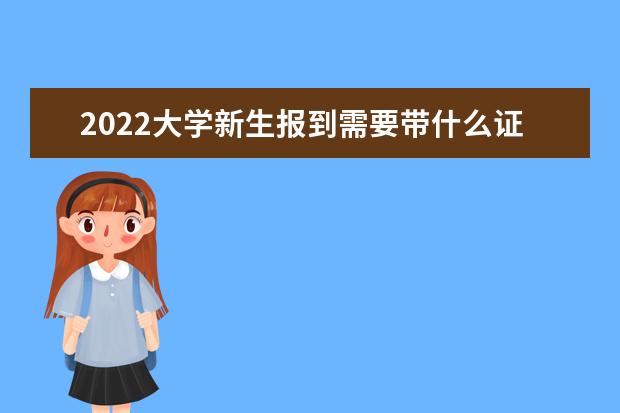 2022大学新生报到需要带什么证